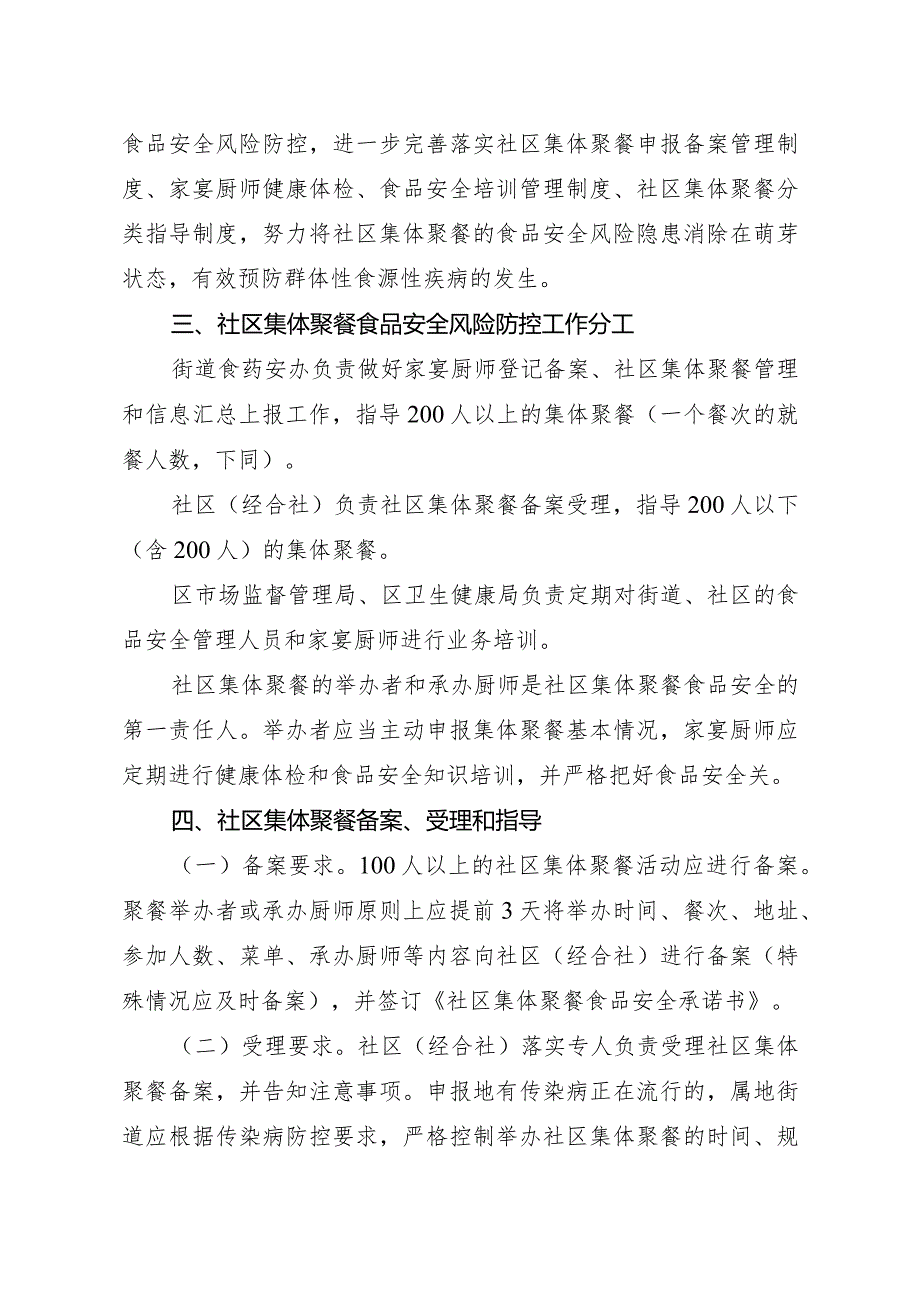 食品安全风险防控，进一步完善落实社区集体聚餐申报备案管理制度、家宴厨师健康体检、食品安全培训管理制度、社区集体聚餐分类指导制度，努力将社区集体聚餐的食品安全风险隐患消除在萌芽状态，有效预防群体性食源性疾病的发生。

三、社区集体聚餐食品安全风险防控工作分工

街道食药安办负责做好家宴厨师登记备案、社区集体聚餐管理和信息汇总上报工作，指导200人以上的集体聚餐（一个餐次的就餐人数，下同）。

社区（经合社）负责社区集体聚餐备案受理，指导200人以下（含200人）的集体聚餐。

区市场监督管理局、区卫生健康局负责定期对街道、社区的食品安全管理人员和家宴厨师进行业务培训。

社区集体聚餐的举办者和承办厨师是社区集体聚餐食品安全的第一责任人。举办者应当主动申报集体聚餐基本情况，家宴厨师应定期进行健康体检和食品安全知识培训，并严格把好食品安全关。

四、社区集体聚餐备案、受理和指导

（一）备案要求。100人以上的社区集体聚餐活动应进行备案。聚餐举办者或承办厨师原则上应提前3天将举办时间、餐次、地址、参加人数、菜单、承办厨师等内容向社区（经合社）进行备案（特殊情况应及时备案），并签订《社区集体聚餐食品安全承诺书》。

（二）受理要求。社区（经合社）落实专人负责受理社区集体聚餐备案，并告知注意事项。申报地有传染病正在流行的，属地街道应根据传染病防控要求，严格控制举办社区集体聚餐的时间、规